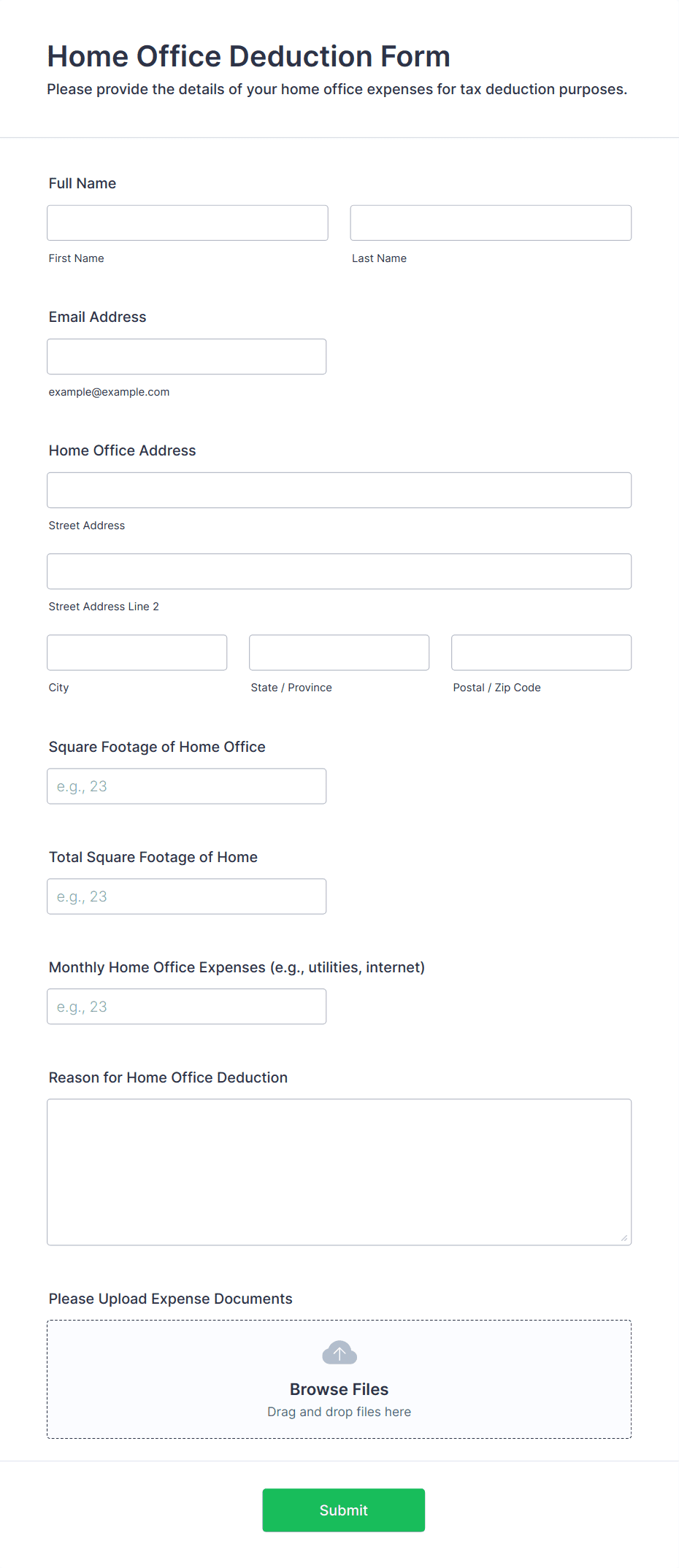 Home Office Deduction Form
Please provide the details of your home office expenses for tax deduction purposes.

Full Name

First Name

Last Name

Email Address

example@example.com

Home Office Address

Street Address

Street Address Line 2

City

State / Province

Postal / Zip Code

Square Footage of Home Office

e.g., 23

Total Square Footage of Home

e.g., 23

Monthly Home Office Expenses (e.g., utilities, internet)

e.g., 23

Reason for Home Office Deduction

Please Upload Expense Documents

Browse Files
Drag and drop files here

Submit